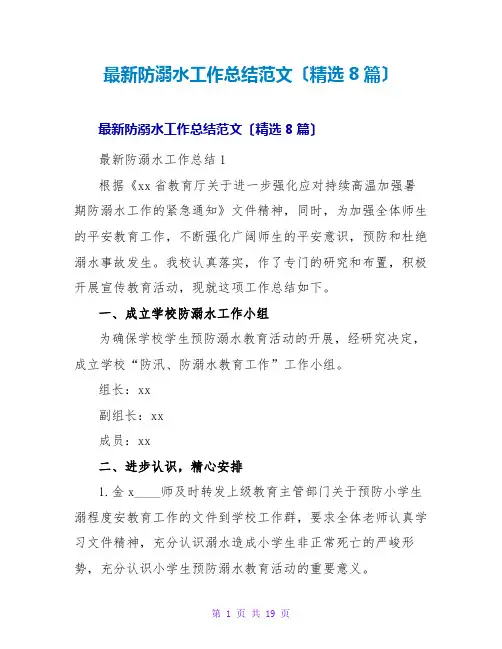 最新防溺水工作总结范文〔精选 8 篇〕

最新防溺水工作总结范文〔精选 8 篇〕

最新防溺水工作总结 1

根据《xx 省教育厅关于进一步强化应对持续高温加强暑期防溺水工作的紧急通知》文件精神，同时，为加强全体师生的平安教育工作，不断强化广阔师生的平安意识，预防和杜绝溺水事故发生。我校认真落实，作了专门的研究和布置，积极开展宣传教育活动，现就这项工作总结如下。

一、成立学校防溺水工作小组

为确保学校学生预防溺水教育活动的开展，经研究决定，成立学校“防汛、防溺水教育工作”工作小组。

组长：xx

副组长：xx

成员：xx

二、进步认识，精心安排

1. 金 x____师及时转发上级教育主管部门关于预防小学生溺程度安教育工作的文件到学校工作群，要求全体老师认真学习文件精神，充分认识溺水造成小学生非正常死亡的严峻形势，充分认识小学生预防溺水教育活动的重要意义。

第 1 页 共 19 页